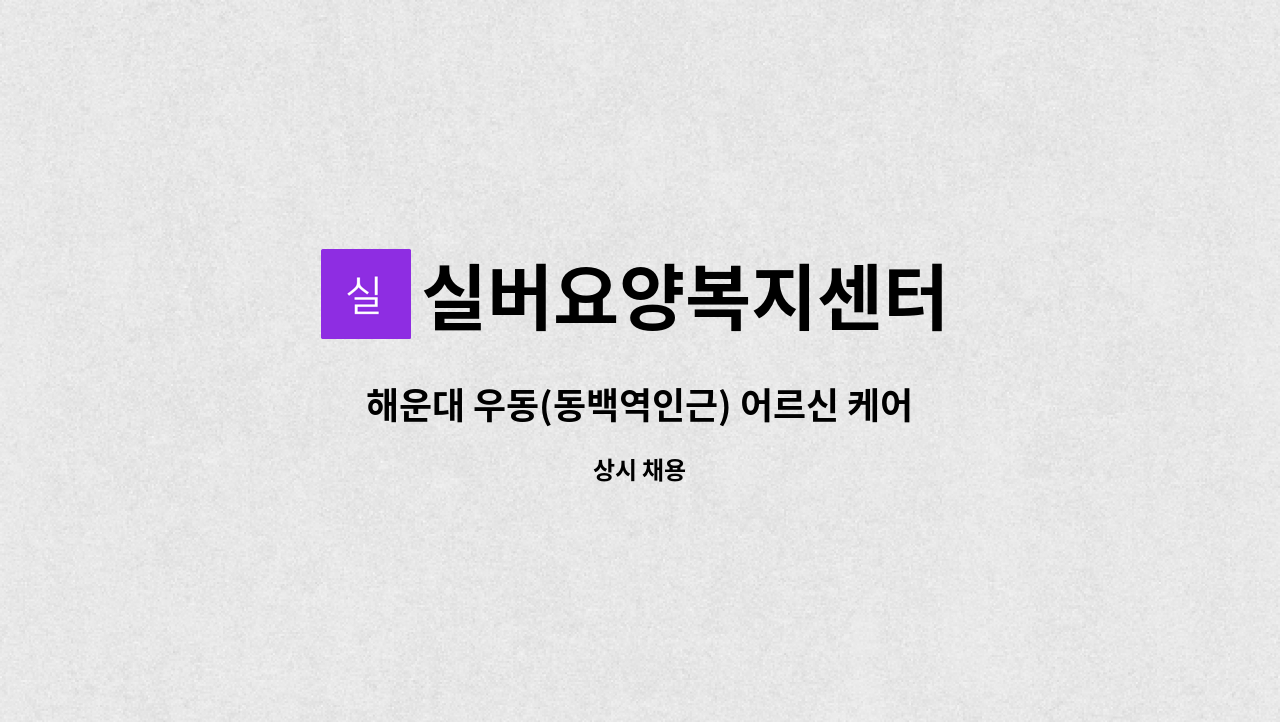 실 실버요양복지센터

해운대 우동(동백역인근) 어르신 케어

상시 채용